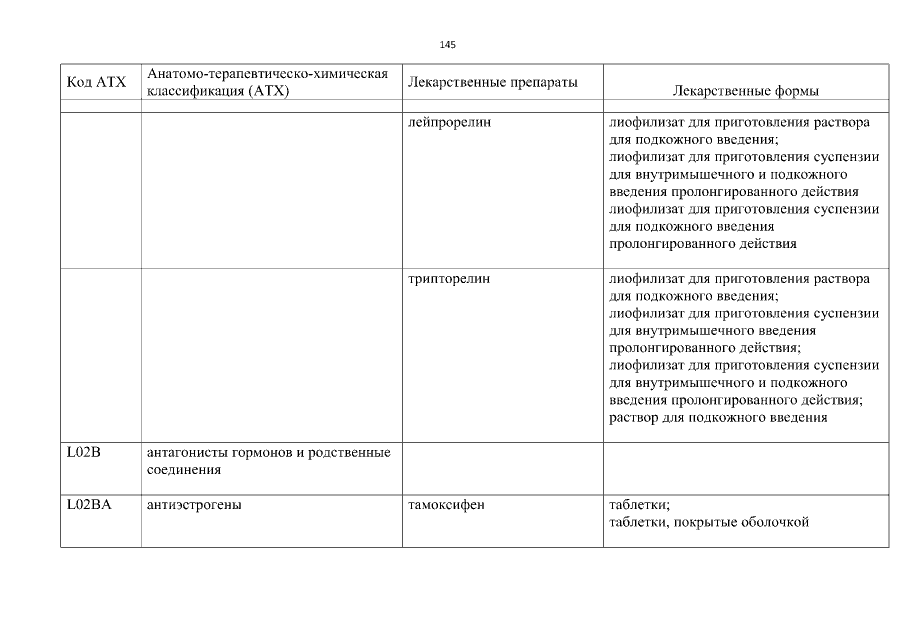 145

| Код АТХ | Анатомо-терапевтическо-химическая классификация (АТХ) | Лекарственные препараты | Лекарственные формы |
|---|---|---|---|
| | | | |
| | | лейпрорелин | лиофилизат для приготовления раствора для подкожного введения; лиофилизат для приготовления суспензии для внутримышечного и подкожного введения пролонгированного действия лиофилизат для приготовления суспензии для подкожного введения пролонгированного действия |
| | | трипторелин | лиофилизат для приготовления раствора для подкожного введения; лиофилизат для приготовления суспензии для внутримышечного введения пролонгированного действия; лиофилизат для приготовления суспензии для внутримышечного и подкожного введения пролонгированного действия; раствор для подкожного введения |
| L02B | антагонисты гормонов и родственные соединения | | |
| L02BA | антиэстрогены | тамоксифен | таблетки; таблетки, покрытые оболочкой |